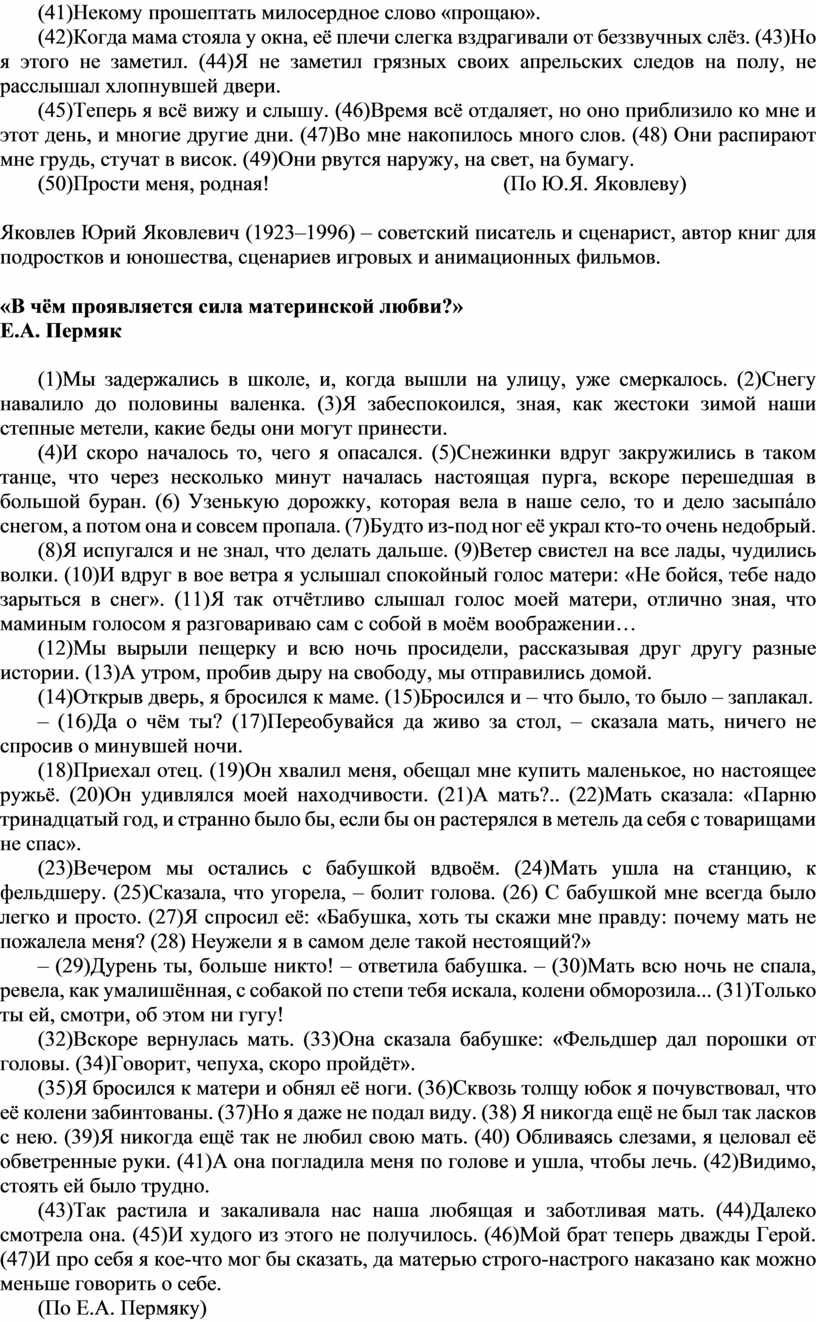 (41)Некому прошептать милосердное слово «прощаю».

(42)Когда мама стояла у окна, её плечи слегка вздрагивали от беззвучных слёз. (43)Но я этого не заметил. (44)Я не заметил грязных своих апрельских следов на полу, не расслышал хлопнувшей двери.

(45)Теперь я всё вижу и слышу. (46)Время всё отдаляет, но оно приблизило ко мне и этот день, и многие другие дни. (47)Во мне накопилось много слов. (48) Они распирают мне грудь, стучат в висок. (49)Они рвутся наружу, на свет, на бумагу.

(50)Прости меня, родная! (По Ю.Я. Яковлеву)

Яковлев Юрий Яковлевич (1923–1996) – советский писатель и сценарист, автор книг для подростков и юношества, сценариев игровых и анимационных фильмов.

«В чём проявляется сила материнской любви?»
Е.А. Пермяк

(1)Мы задержались в школе, и, когда вышли на улицу, уже смеркалось. (2)Снегу навалило до половины валенка. (3)Я забеспокоился, зная, как жестоки зимой наши степные метели, какие беды они могут принести.

(4)И скоро началось то, чего я опасался. (5)Снежинки вдруг закружились в таком танце, что через несколько минут началась настоящая пурга, вскоре перешедшая в большой буран. (6) Узенькую дорожку, которая вела в наше село, то и дело засыпа́ло снегом, а потом она и совсем пропала. (7)Будто из-под ног её украл кто-то очень недобрый.

(8)Я испугался и не знал, что делать дальше. (9)Ветер свистел на все лады, чудились волки. (10)И вдруг в вое ветра я услышал спокойный голос матери: «Не бойся, тебе надо зарыться в снег». (11)Я так отчётливо слышал голос моей матери, отлично зная, что маминым голосом я разговариваю сам с собой в моём воображении…

(12)Мы вырыли пещерку и всю ночь просидели, рассказывая друг другу разные истории. (13)А утром, пробив дыру на свободу, мы отправились домой.

(14)Открыв дверь, я бросился к маме. (15)Бросился и – что было, то было – заплакал.

– (16)Да о чём ты? (17)Переобувайся да живо за стол, – сказала мать, ничего не спросив о минувшей ночи.

(18)Приехал отец. (19)Он хвалил меня, обещал мне купить маленькое, но настоящее ружьё. (20)Он удивлялся моей находчивости. (21)А мать?.. (22)Мать сказала: «Парню тринадцатый год, и странно было бы, если бы он растерялся в метель да себя с товарищами не спас».

(23)Вечером мы остались с бабушкой вдвоём. (24)Мать ушла на станцию, к фельдшеру. (25)Сказала, что угорела, – болит голова. (26) С бабушкой мне всегда было легко и просто. (27)Я спросил её: «Бабушка, хоть ты скажи мне правду: почему мать не пожалела меня? (28) Неужели я в самом деле такой нестоящий?»

– (29)Дурень ты, больше никто! – ответила бабушка. – (30)Мать всю ночь не спала, ревела, как умалишённая, с собакой по степи тебя искала, колени обморозила... (31)Только ты ей, смотри, об этом ни гугу!

(32)Вскоре вернулась мать. (33)Она сказала бабушке: «Фельдшер дал порошки от головы. (34)Говорит, чепуха, скоро пройдёт».

(35)Я бросился к матери и обнял её ноги. (36)Сквозь толщу юбок я почувствовал, что её колени забинтованы. (37)Но я даже не подал виду. (38) Я никогда ещё не был так ласков с нею. (39)Я никогда ещё так не любил свою мать. (40) Обливаясь слезами, я целовал её обветренные руки. (41)А она погладила меня по голове и ушла, чтобы лечь. (42)Видимо, стоять ей было трудно.

(43)Так растила и закаливала нас наша любящая и заботливая мать. (44)Далеко смотрела она. (45)И худого из этого не получилось. (46)Мой брат теперь дважды Герой. (47)И про себя я кое-что мог бы сказать, да матерью строго-настрого наказано как можно меньше говорить о себе.

(По Е.А. Пермяку)